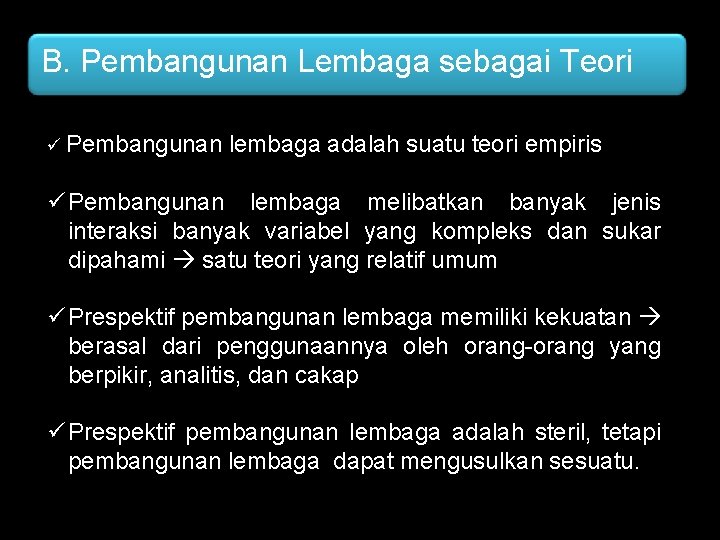 B. Pembangunan Lembaga sebagai Teori

✓ Pembangunan lembaga adalah suatu teori empiris

✓ Pembangunan lembaga melibatkan banyak jenis interaksi banyak variabel yang kompleks dan sukar dipahami → satu teori yang relatif umum

✓ Prespektif pembangunan lembaga memiliki kekuatan → berasal dari penggunaannya oleh orang-orang yang berpikir, analitis, dan cakap

✓ Prespektif pembangunan lembaga adalah steril, tetapi pembangunan lembaga dapat mengusulkan sesuatu.